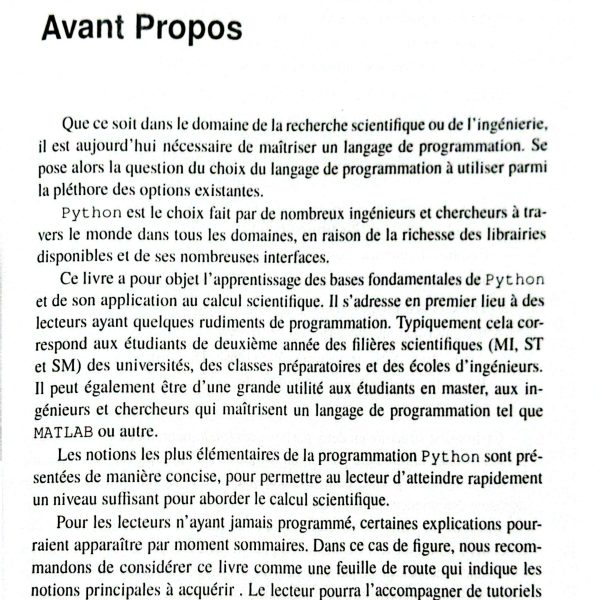 Avant Propos

Que ce soit dans le domaine de la recherche scientifique ou de l'ingénierie, il est aujourd'hui nécessaire de maîtriser un langage de programmation. Se pose alors la question du choix du langage de programmation à utiliser parmi la pléthore des options existantes.

Python est le choix fait par de nombreux ingénieurs et chercheurs à travers le monde dans tous les domaines, en raison de la richesse des librairies disponibles et de ses nombreuses interfaces.

Ce livre a pour objet l'apprentissage des bases fondamentales de Python et de son application au calcul scientifique. Il s'adresse en premier lieu à des lecteurs ayant quelques rudiments de programmation. Typiquement cela correspond aux étudiants de deuxième année des filières scientifiques (MI, ST et SM) des universités, des classes préparatoires et des écoles d'ingénieurs. Il peut également être d'une grande utilité aux étudiants en master, aux ingénieurs et chercheurs qui maîtrisent un langage de programmation tel que MATLAB ou autre.

Les notions les plus élémentaires de la programmation Python sont présentées de manière concise, pour permettre au lecteur d'atteindre rapidement un niveau suffisant pour aborder le calcul scientifique.

Pour les lecteurs n'ayant jamais programmé, certaines explications pourraient apparaître par moment sommaires. Dans ce cas de figure, nous recommandons de considérer ce livre comme une feuille de route qui indique les notions principales à acquérir . Le lecteur pourra l'accompagner de tutoriels